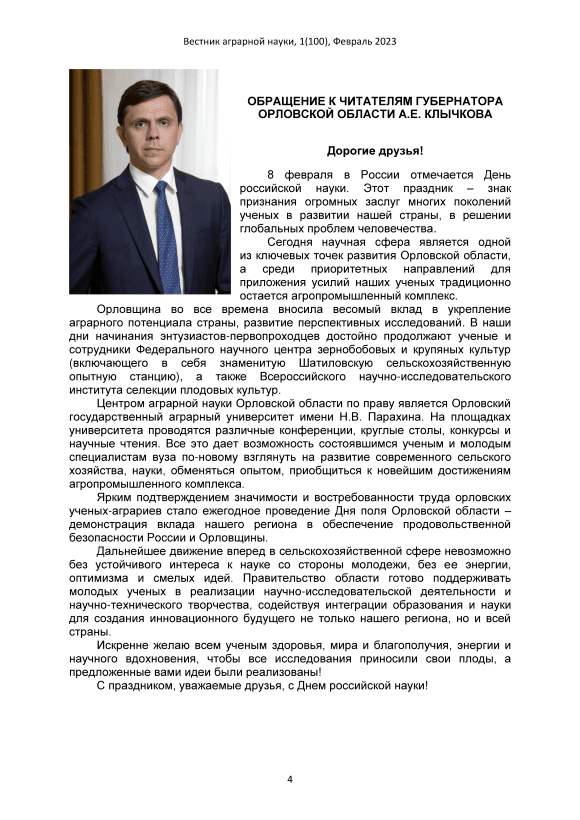 Вестник аграрной науки, 1(100), Февраль 2023

ОБРАЩЕНИЕ К ЧИТАТЕЛЯМ ГУБЕРНАТОРА ОРЛОВСКОЙ ОБЛАСТИ А.Е. КЛЫЧКОВА

Дорогие друзья!

8 февраля в России отмечается День российской науки. Этот праздник – знак признания огромных заслуг многих поколений ученых в развитии нашей страны, в решении глобальных проблем человечества.

Сегодня научная сфера является одной из ключевых точек развития Орловской области, а среди приоритетных направлений для приложения усилий наших ученых традиционно остается агропромышленный комплекс.

Орловщина во все времена вносила весомый вклад в укрепление аграрного потенциала страны, развитие перспективных исследований. В наши дни начинания энтузиастов-первопроходцев достойно продолжают ученые и сотрудники Федерального научного центра зернобобовых и крупяных культур (включающего в себя знаменитую Шатиловскую сельскохозяйственную опытную станцию), а также Всероссийского научно-исследовательского института селекции плодовых культур.

Центром аграрной науки Орловской области по праву является Орловский государственный аграрный университет имени Н.В. Парахина. На площадках университета проводятся различные конференции, круглые столы, конкурсы и научные чтения. Все это дает возможность состоявшимся ученым и молодым специалистам вуза по-новому взглянуть на развитие современного сельского хозяйства, науки, обменяться опытом, приобщиться к новейшим достижениям агропромышленного комплекса.

Ярким подтверждением значимости и востребованности труда орловских ученых-аграриев стало ежегодное проведение Дня поля Орловской области – демонстрация вклада нашего региона в обеспечение продовольственной безопасности России и Орловщины.

Дальнейшее движение вперед в сельскохозяйственной сфере невозможно без устойчивого интереса к науке со стороны молодежи, без ее энергии, оптимизма и смелых идей. Правительство области готово поддерживать молодых ученых в реализации научно-исследовательской деятельности и научно-технического творчества, содействуя интеграции образования и науки для создания инновационного будущего не только нашего региона, но и всей страны.

Искренне желаю всем ученым здоровья, мира и благополучия, энергии и научного вдохновения, чтобы все исследования приносили свои плоды, а предложенные вами идеи были реализованы!

С праздником, уважаемые друзья, с Днем российской науки!

4